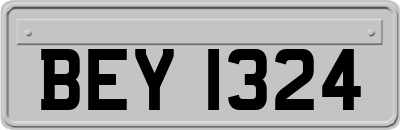 BEY 1324